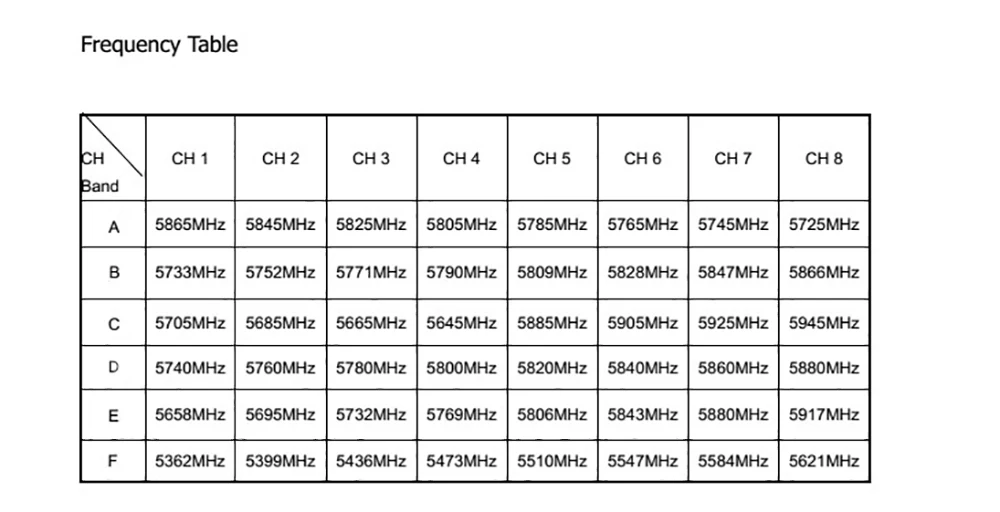 Frequency Table

| CH Band | CH 1 | CH 2 | CH 3 | CH 4 | CH 5 | CH 6 | CH 7 | CH 8 |
|---|---|---|---|---|---|---|---|---|
| A | 5865MHz | 5845MHz | 5825MHz | 5805MHz | 5785MHz | 5765MHz | 5745MHz | 5725MHz |
| B | 5733MHz | 5752MHz | 5771MHz | 5790MHz | 5809MHz | 5828MHz | 5847MHz | 5866MHz |
| C | 5705MHz | 5685MHz | 5665MHz | 5645MHz | 5885MHz | 5905MHz | 5925MHz | 5945MHz |
| D | 5740MHz | 5760MHz | 5780MHz | 5800MHz | 5820MHz | 5840MHz | 5860MHz | 5880MHz |
| E | 5658MHz | 5695MHz | 5732MHz | 5769MHz | 5806MHz | 5843MHz | 5880MHz | 5917MHz |
| F | 5362MHz | 5399MHz | 5436MHz | 5473MHz | 5510MHz | 5547MHz | 5584MHz | 5621MHz |